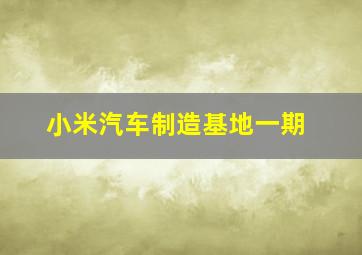 小米汽车制造基地一期